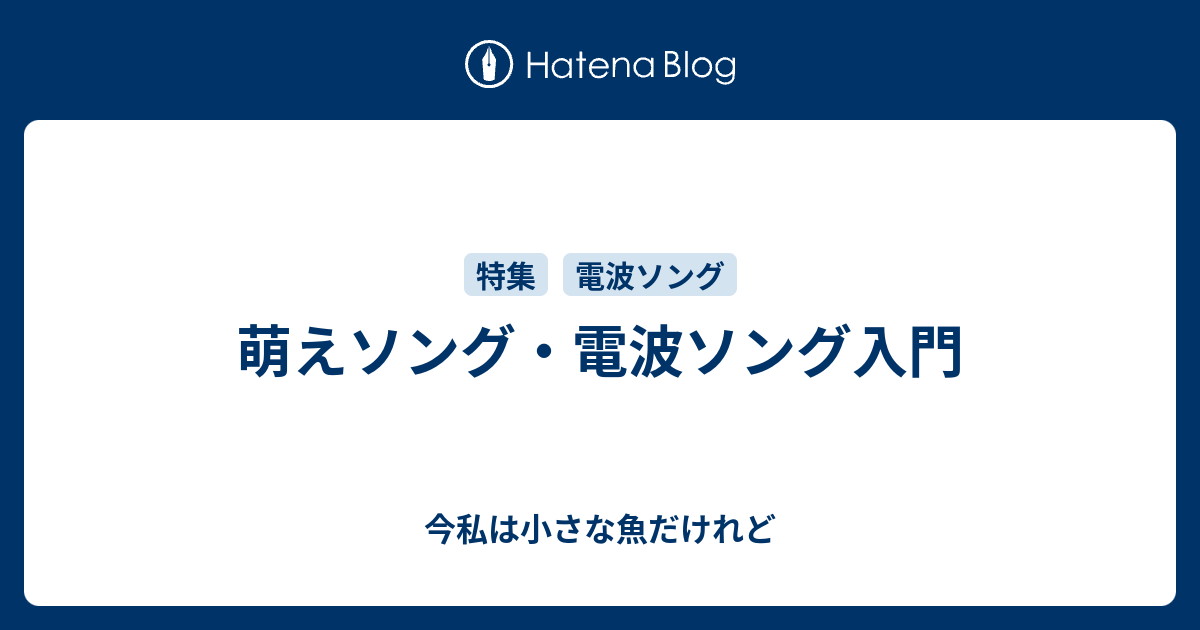 Hatena Blog

特集 電波ソング

萌えソング・電波ソング入門

今私は小さな魚だけれど